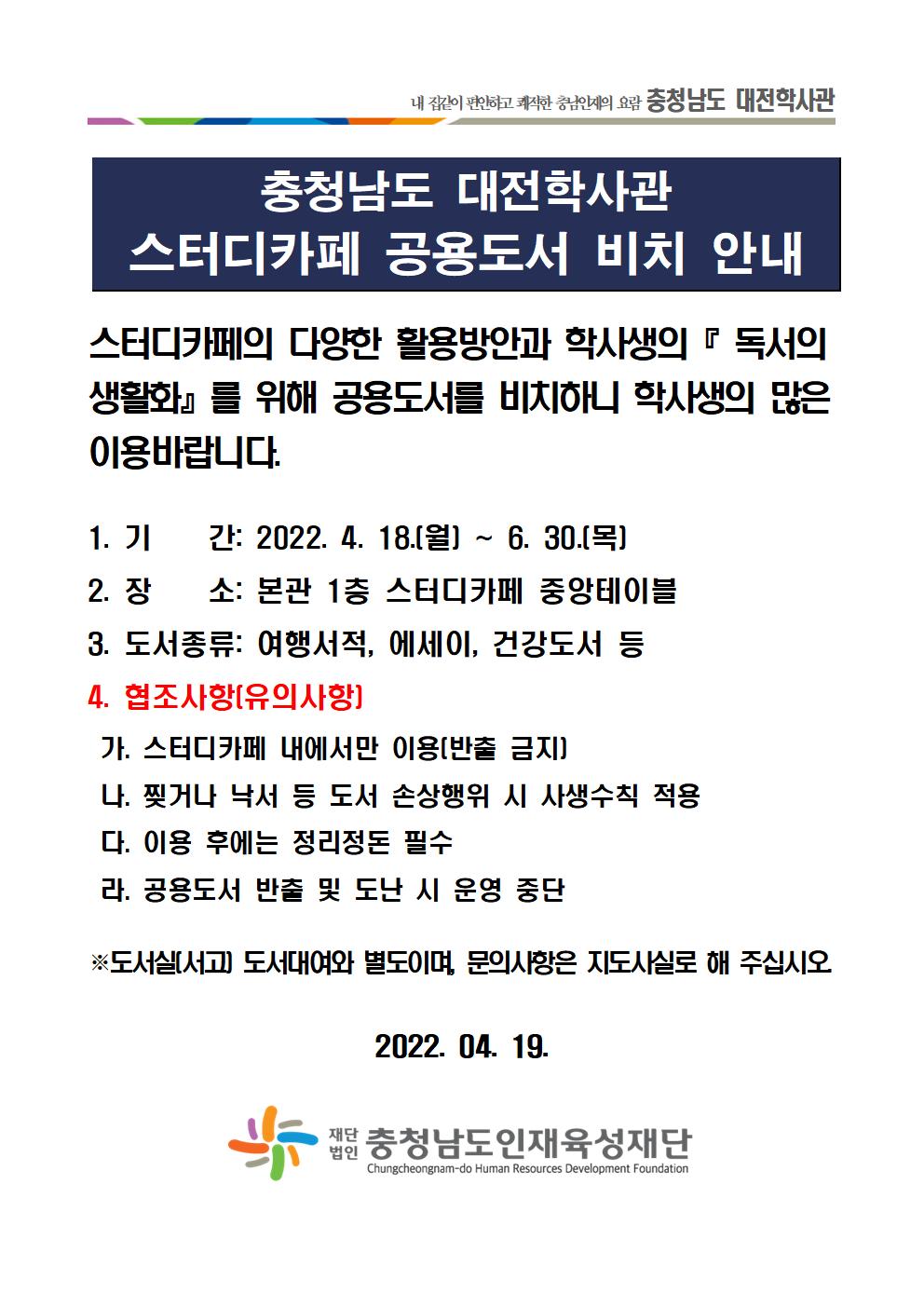 내 집같이 편안하고 쾌적한 충남인재의 요람 충청남도 대전학사관

충청남도 대전학사관
스터디카페 공용도서 비치 안내

스터디카페의 다양한 활용방안과 학사생의 『 독서의 생활화』를 위해 공용도서를 비치하니 학사생의 많은 이용바랍니다.

1. 기 간: 2022. 4. 18.(월) ~ 6. 30.(목)
2. 장 소: 본관 1층 스터디카페 중앙테이블
3. 도서종류: 여행서적, 에세이, 건강도서 등
4. 협조사항(유의사항)
가. 스터디카페 내에서만 이용(반출 금지)
나. 찢거나 낙서 등 도서 손상행위 시 사생수칙 적용
다. 이용 후에는 정리정돈 필수
라. 공용도서 반출 및 도난 시 운영 중단

※도서실(서고) 도서대여와 별도이며, 문의사항은 지도사실로 해 주십시오

2022. 04. 19.

재단법인 충청남도인재육성재단
Chungcheongnam-do Human Resources Development Foundation